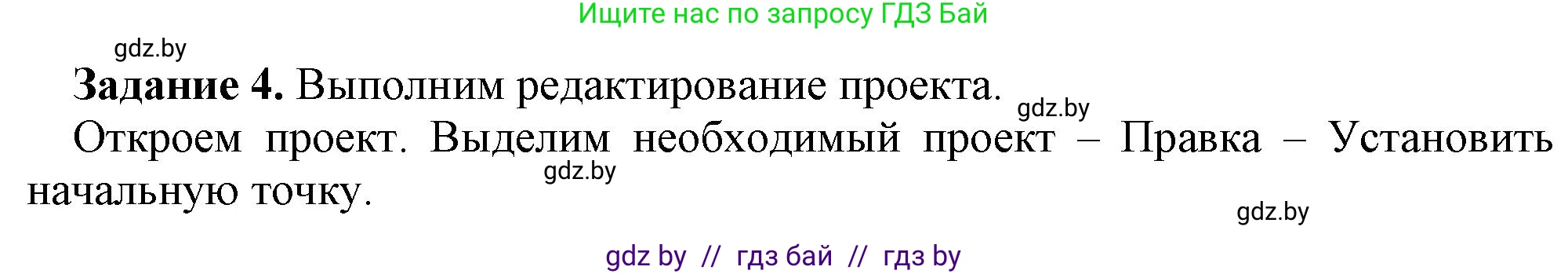 Ищите нас по запросу ГДЗ Бай

gdz.by

**Задание 4.** Выполним редактирование проекта.

gdz.by

Откроем проект. Выделим необходимый проект – Правка – Установить начальную точку.

gdz.by

gdz.by

gdz by // гдз бай // гдз by